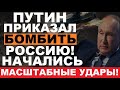 ПУТИН
ПРИКАЗАЛ
БОМБИТЬ
РОССИЮ!
НАЧАЛИСЬ
МАСШТАБНЫЕ УДАРЫ!